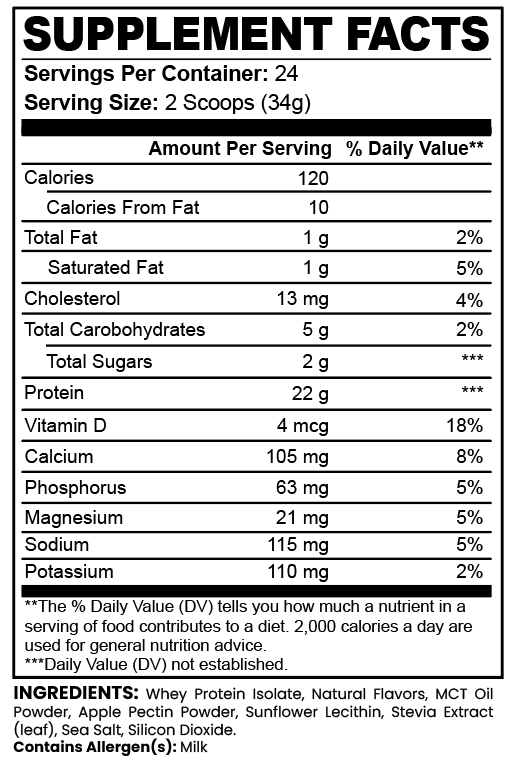 SUPPLEMENT FACTS

Servings Per Container: 24
Serving Size: 2 Scoops (34g)

| | Amount Per Serving | % Daily Value** |
|---|---|---|
| Calories | 120 | |
| Calories From Fat | 10 | |
| Total Fat | 1 g | 2% |
| Saturated Fat | 1 g | 5% |
| Cholesterol | 13 mg | 4% |
| Total Carobohydrates | 5 g | 2% |
| Total Sugars | 2 g | *** |
| Protein | 22 g | *** |
| Vitamin D | 4 mcg | 18% |
| Calcium | 105 mg | 8% |
| Phosphorus | 63 mg | 5% |
| Magnesium | 21 mg | 5% |
| Sodium | 115 mg | 5% |
| Potassium | 110 mg | 2% |

**The % Daily Value (DV) tells you how much a nutrient in a serving of food contributes to a diet. 2,000 calories a day are used for general nutrition advice.
***Daily Value (DV) not established.

INGREDIENTS: Whey Protein Isolate, Natural Flavors, MCT Oil Powder, Apple Pectin Powder, Sunflower Lecithin, Stevia Extract (leaf), Sea Salt, Silicon Dioxide.
Contains Allergen(s): Milk